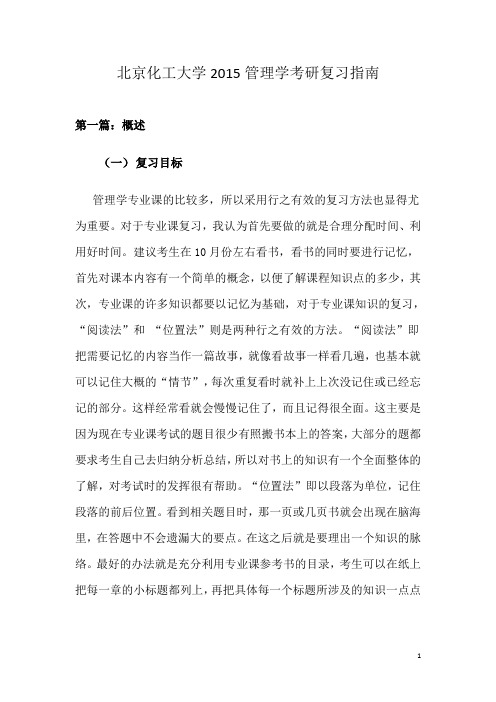 北京化工大学 2015 管理学考研复习指南

第一篇：概述

（一）复习目标

管理学专业课的比较多，所以采用行之有效的复习方法也显得尤为重要。对于专业课复习，我认为首先要做的就是合理分配时间、利用好时间。建议考生在 10 月份左右看书，看书的同时要进行记忆，首先对课本内容有一个简单的概念，以便了解课程知识点的多少，其次，专业课的许多知识都要以记忆为基础，对于专业课知识的复习，“阅读法”和 “位置法”则是两种行之有效的方法。“阅读法”即把需要记忆的内容当作一篇故事，就像看故事一样看几遍，也基本就可以记住大概的“情节”，每次重复看时就补上上次没记住或已经忘记的部分。这样经常看就会慢慢记住了，而且记得很全面。这主要是因为现在专业课考试的题目很少有照搬书本上的答案，大部分的题都要求考生自己去归纳分析总结，所以对书上的知识有一个全面整体的了解，对考试时的发挥很有帮助。“位置法”即以段落为单位，记住段落的前后位置。看到相关题目时，那一页或几页书就会出现在脑海里，在答题中不会遗漏大的要点。在这之后就是要理出一个知识的脉络。最好的办法就是充分利用专业课参考书的目录，考生可以在纸上把每一章的小标题都列上，再把具体每一个标题所涉及的知识一点点

1